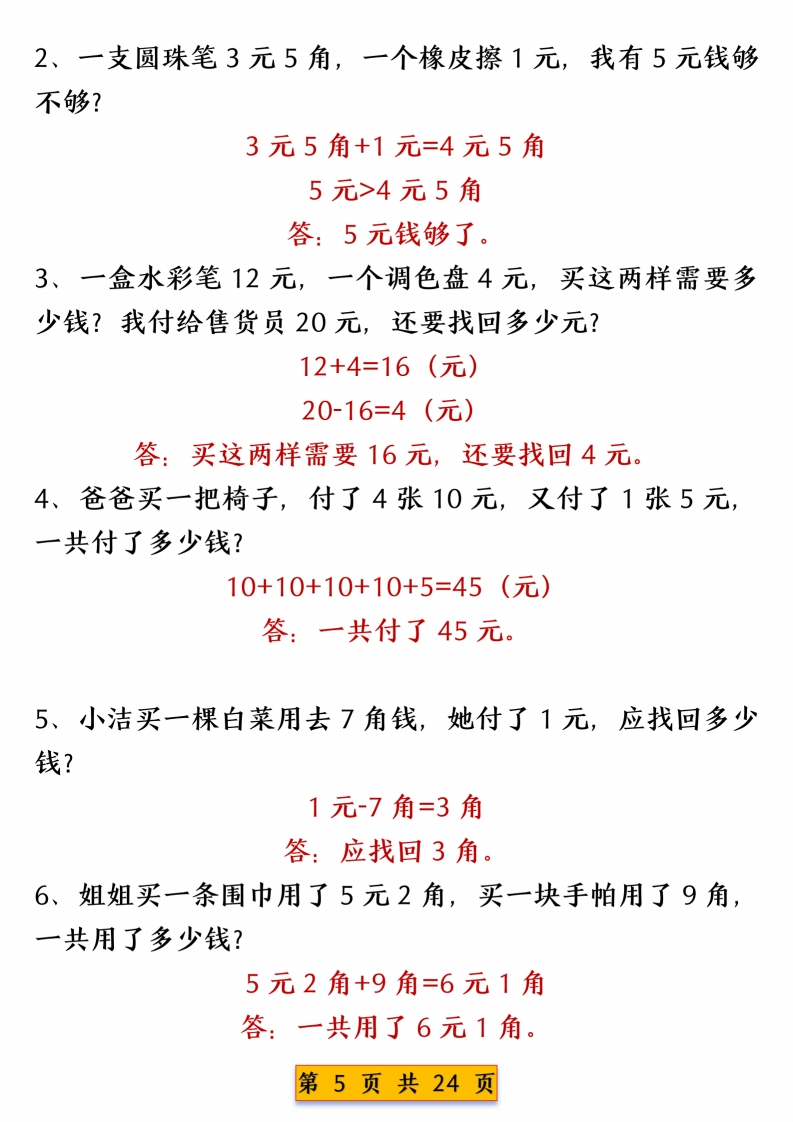 2、一支圆珠笔 3 元 5 角，一个橡皮擦 1 元，我有 5 元钱够不够？

3 元 5 角+1 元=4 元 5 角

5 元>4 元 5 角

答：5 元钱够了。

3、一盒水彩笔 12 元，一个调色盘 4 元，买这两样需要多少钱？我付给售货员 20 元，还要找回多少元？

12+4=16（元）

20-16=4（元）

答：买这两样需要 16 元，还要找回 4 元。

4、爸爸买一把椅子，付了 4 张 10 元，又付了 1 张 5 元，一共付了多少钱？

10+10+10+10+5=45（元）

答：一共付了 45 元。

5、小洁买一棵白菜用去 7 角钱，她付了 1 元，应找回多少钱？

1 元-7 角=3 角

答：应找回 3 角。

6、姐姐买一条围巾用了 5 元 2 角，买一块手帕用了 9 角，一共用了多少钱？

5 元 2 角+9 角=6 元 1 角

答：一共用了 6 元 1 角。

第 5 页 共 24 页